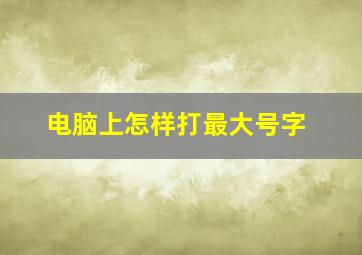 电脑上怎样打最大号字